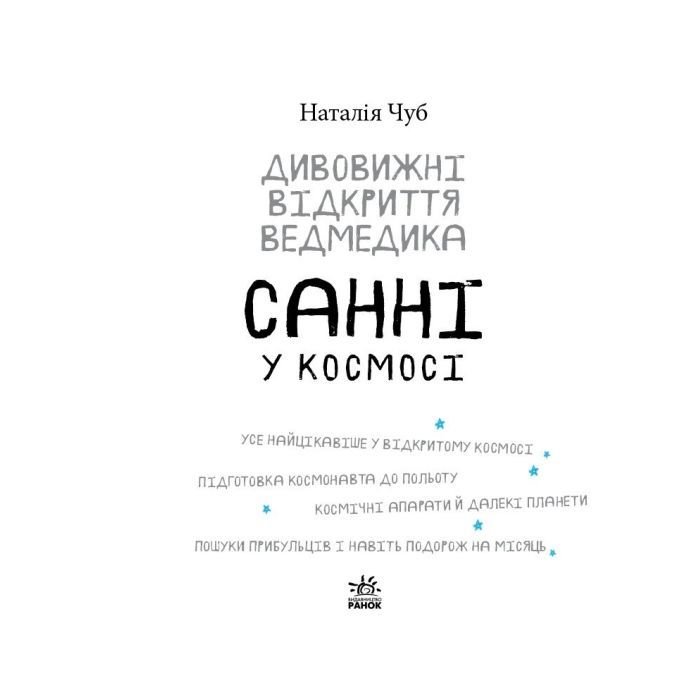 Наталія Чуб

ДИВОВИЖНІ ВІДКРИТТЯ ВЕДМЕДИКА

САННІ

У КОСМОСІ

УСЕ НАЙЦІКАВІШЕ У ВІДКРИТОМУ КОСМОСІ

ПІДГОТОВКА КОСМОНАВТА ДО ПОЛЬОТУ

КОСМІЧНІ АПАРАТИ Й ДАЛЕКІ ПЛАНЕТИ

ПОШУКИ ПРИБУЛЬЦІВ І НАВІТЬ ПОДОРОЖ НА МІСЯЦЬ

ВИДАВНИЦТВО
РАНОК